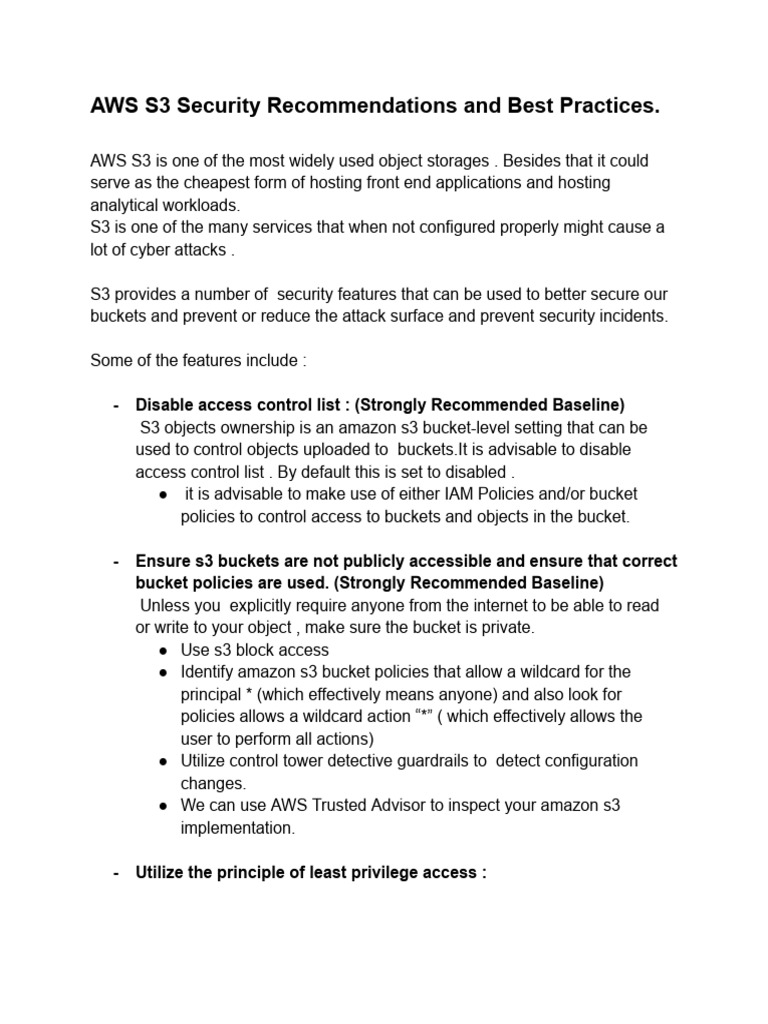 AWS S3 Security Recommendations and Best Practices.

AWS S3 is one of the most widely used object storages . Besides that it could serve as the cheapest form of hosting front end applications and hosting analytical workloads.
S3 is one of the many services that when not configured properly might cause a lot of cyber attacks .

S3 provides a number of security features that can be used to better secure our buckets and prevent or reduce the attack surface and prevent security incidents.

Some of the features include :

- Disable access control list : (Strongly Recommended Baseline)
S3 objects ownership is an amazon s3 bucket-level setting that can be used to control objects uploaded to buckets.It is advisable to disable access control list . By default this is set to disabled .
● it is advisable to make use of either IAM Policies and/or bucket policies to control access to buckets and objects in the bucket.

- Ensure s3 buckets are not publicly accessible and ensure that correct bucket policies are used. (Strongly Recommended Baseline)
Unless you explicitly require anyone from the internet to be able to read or write to your object , make sure the bucket is private.
● Use s3 block access
● Identify amazon s3 bucket policies that allow a wildcard for the principal * (which effectively means anyone) and also look for policies allows a wildcard action “*” ( which effectively allows the user to perform all actions)
● Utilize control tower detective guardrails to detect configuration changes.
● We can use AWS Trusted Advisor to inspect your amazon s3 implementation.

- Utilize the principle of least privilege access :